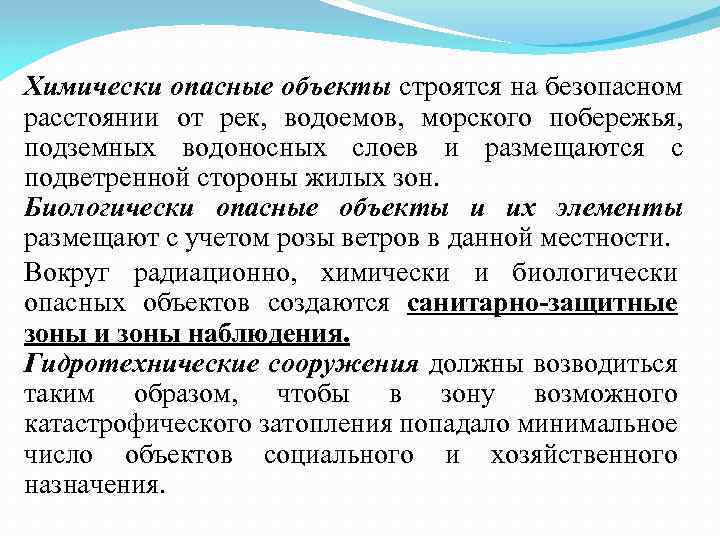 Химически опасные объекты строятся на безопасном расстоянии от рек, водоемов, морского побережья, подземных водоносных слоев и размещаются с подветренной стороны жилых зон.

Биологически опасные объекты и их элементы размещают с учетом розы ветров в данной местности.

Вокруг радиационно, химически и биологически опасных объектов создаются санитарно-защитные зоны и зоны наблюдения.

Гидротехнические сооружения должны возводиться таким образом, чтобы в зону возможного катастрофического затопления попадало минимальное число объектов социального и хозяйственного назначения.